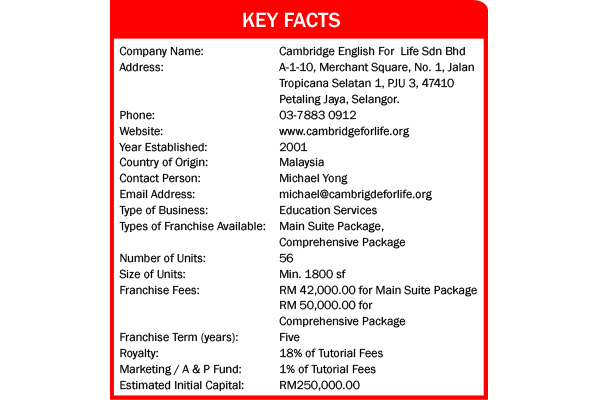 KEY FACTS

| | |
|---|---|
| Company Name: | Cambridge English For Life Sdn Bhd |
| Address: | A-1-10, Merchant Square, No. 1, Jalan Tropicana Selatan 1, PJU 3, 47410 Petaling Jaya, Selangor. |
| Phone: | 03-7883 0912 |
| Website: | www.cambridgeforlife.org |
| Year Established: | 2001 |
| Country of Origin: | Malaysia |
| Contact Person: | Michael Yong |
| Email Address: | michael@cambrigdeforlife.org |
| Type of Business: | Education Services |
| Types of Franchise Available: | Main Suite Package, Comprehensive Package |
| Number of Units: | 56 |
| Size of Units: | Min. 1800 sf |
| Franchise Fees: | RM 42,000.00 for Main Suite Package RM 50,000.00 for Comprehensive Package |
| Franchise Term (years): | Five |
| Royalty: | 18% of Tutorial Fees |
| Marketing / A & P Fund: | 1% of Tutorial Fees |
| Estimated Initial Capital: | RM250,000.00 |